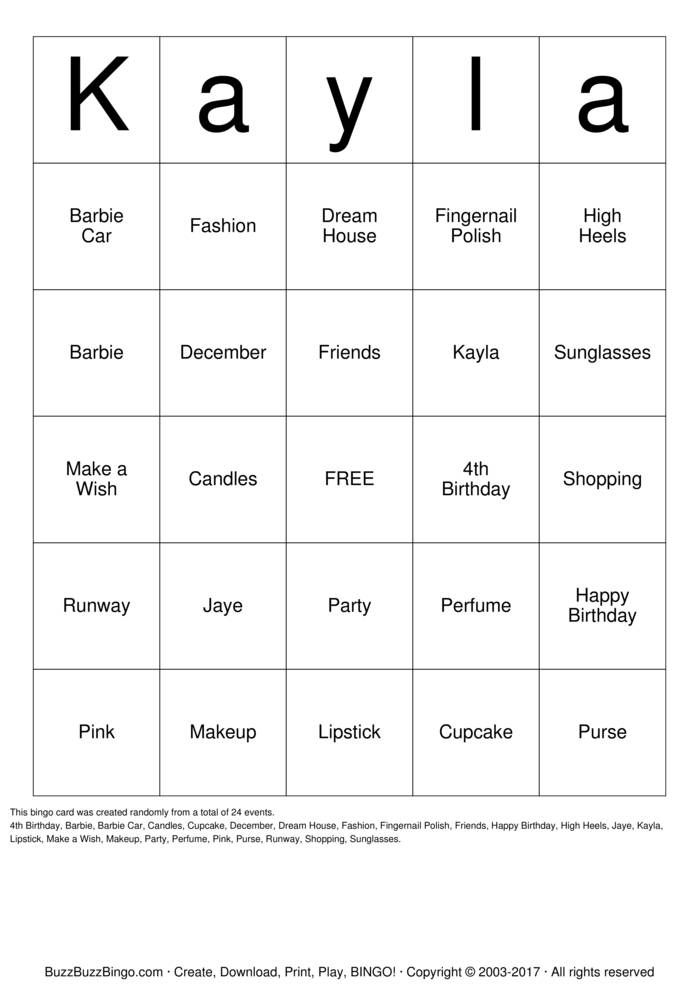 | K | a | y | l | a |
|---|---|---|---|---|
| Barbie Car | Fashion | Dream House | Fingernail Polish | High Heels |
| Barbie | December | Friends | Kayla | Sunglasses |
| Make a Wish | Candles | FREE | 4th Birthday | Shopping |
| Runway | Jaye | Party | Perfume | Happy Birthday |
| Pink | Makeup | Lipstick | Cupcake | Purse |

This bingo card was created randomly from a total of 24 events.
4th Birthday, Barbie, Barbie Car, Candles, Cupcake, December, Dream House, Fashion, Fingernail Polish, Friends, Happy Birthday, High Heels, Jaye, Kayla, Lipstick, Make a Wish, Makeup, Party, Perfume, Pink, Purse, Runway, Shopping, Sunglasses.

BuzzBuzzBingo.com · Create, Download, Print, Play, BINGO! · Copyright © 2003-2017 · All rights reserved